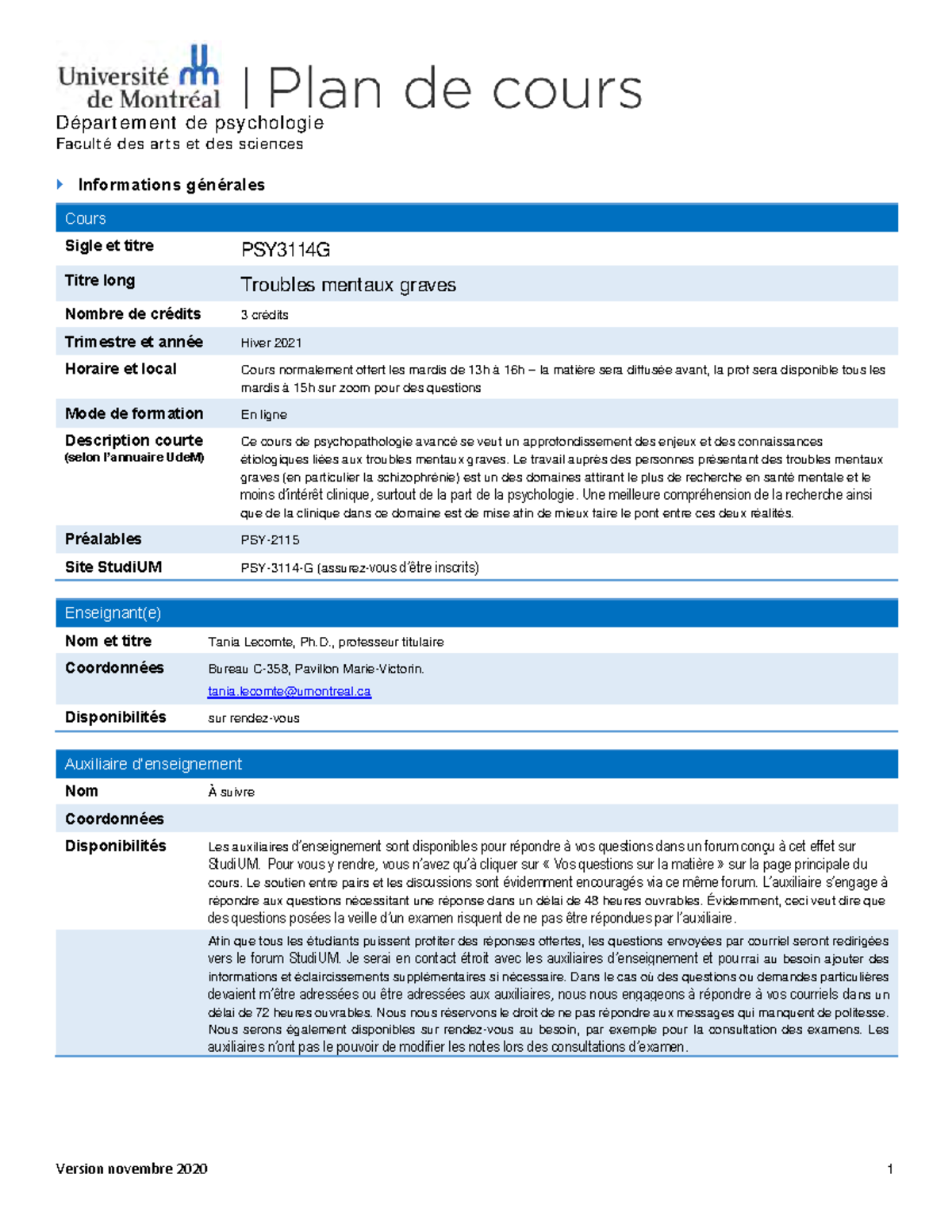 Université de Montréal | Plan de cours
Département de psychologie
Faculté des arts et des sciences

Informations générales

| Cours | |
|---|---|
| Sigle et titre | PSY3114G |
| Titre long | Troubles mentaux graves |
| Nombre de crédits | 3 crédits |
| Trimestre et année | Hiver 2021 |
| Horaire et local | Cours normalement offert les mardis de 13h à 16h – la matière sera diffusée avant, la prof sera disponible tous les mardis à 15h sur zoom pour des questions |
| Mode de formation | En ligne |
| Description courte (selon l'annuaire UdeM) | Ce cours de psychopathologie avancé se veut un approfondissement des enjeux et des connaissances étiologiques liées aux troubles mentaux graves. Le travail auprès des personnes présentant des troubles mentaux graves (en particulier la schizophrénie) est un des domaines attirant le plus de recherche en santé mentale et le moins d'intérêt clinique, surtout de la part de la psychologie. Une meilleure compréhension de la recherche ainsi que de la clinique dans ce domaine est de mise afin de mieux faire le pont entre ces deux réalités. |
| Préalables | PSY-2115 |
| Site StudiUM | PSY-3114-G (assurez-vous d'être inscrits) |

| Enseignant(e) | |
|---|---|
| Nom et titre | Tania Lecomte, Ph.D., professeur titulaire |
| Coordonnées | Bureau C-358, Pavillon Marie-Victorin. tania.lecomte@umontreal.ca |
| Disponibilités | sur rendez-vous |

| Auxiliaire d'enseignement | |
|---|---|
| Nom | À suivre |
| Coordonnées | |
| Disponibilités | Les auxiliaires d'enseignement sont disponibles pour répondre à vos questions dans un forum conçu à cet effet sur StudiUM. Pour vous y rendre, vous n'avez qu'à cliquer sur « Vos questions sur la matière » sur la page principale du cours. Le soutien entre pairs et les discussions sont évidemment encouragés via ce même forum. L'auxiliaire s'engage à répondre aux questions nécessitant une réponse dans un délai de 48 heures ouvrables. Évidemment, ceci veut dire que des questions posées la veille d'un examen risquent de ne pas être répondues par l'auxiliaire. |
| | Afin que tous les étudiants puissent profiter des réponses offertes, les questions envoyées par courriel seront redirigées vers le forum StudiUM. Je serai en contact étroit avec les auxiliaires d'enseignement et pourrai au besoin ajouter des informations et éclaircissements supplémentaires si nécessaire. Dans le cas où des questions ou demandes particulières devaient m'être adressées ou être adressées aux auxiliaires, nous nous engageons à répondre à vos courriels dans un délai de 72 heures ouvrables. Nous nous réservons le droit de ne pas répondre aux messages qui manquent de politesse. Nous serons également disponibles sur rendez-vous au besoin, par exemple pour la consultation des examens. Les auxiliaires n'ont pas le pouvoir de modifier les notes lors des consultations d'examen. |

Version novembre 2020 1